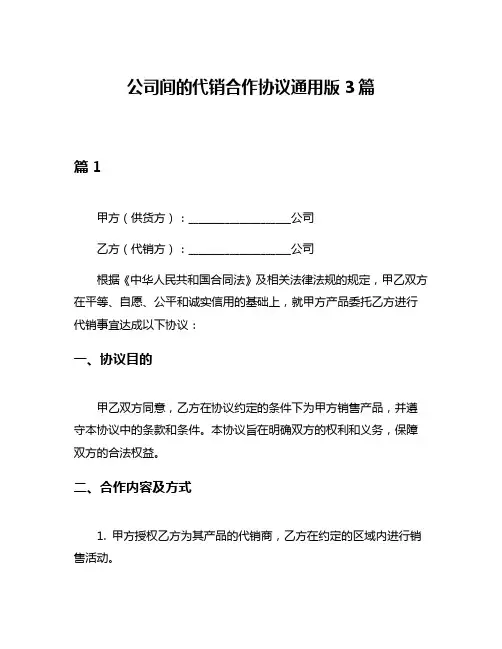 公司间的代销合作协议通用版 3 篇

篇 1

甲方（供货方）：__________________公司

乙方（代销方）：__________________公司

根据《中华人民共和国合同法》及相关法律法规的规定，甲乙双方在平等、自愿、公平和诚实信用的基础上，就甲方产品委托乙方进行代销事宜达成以下协议：

一、协议目的

甲乙双方同意，乙方在协议约定的条件下为甲方销售产品，并遵守本协议中的条款和条件。本协议旨在明确双方的权利和义务，保障双方的合法权益。

二、合作内容及方式

1. 甲方授权乙方为其产品的代销商，乙方在约定的区域内进行销售活动。